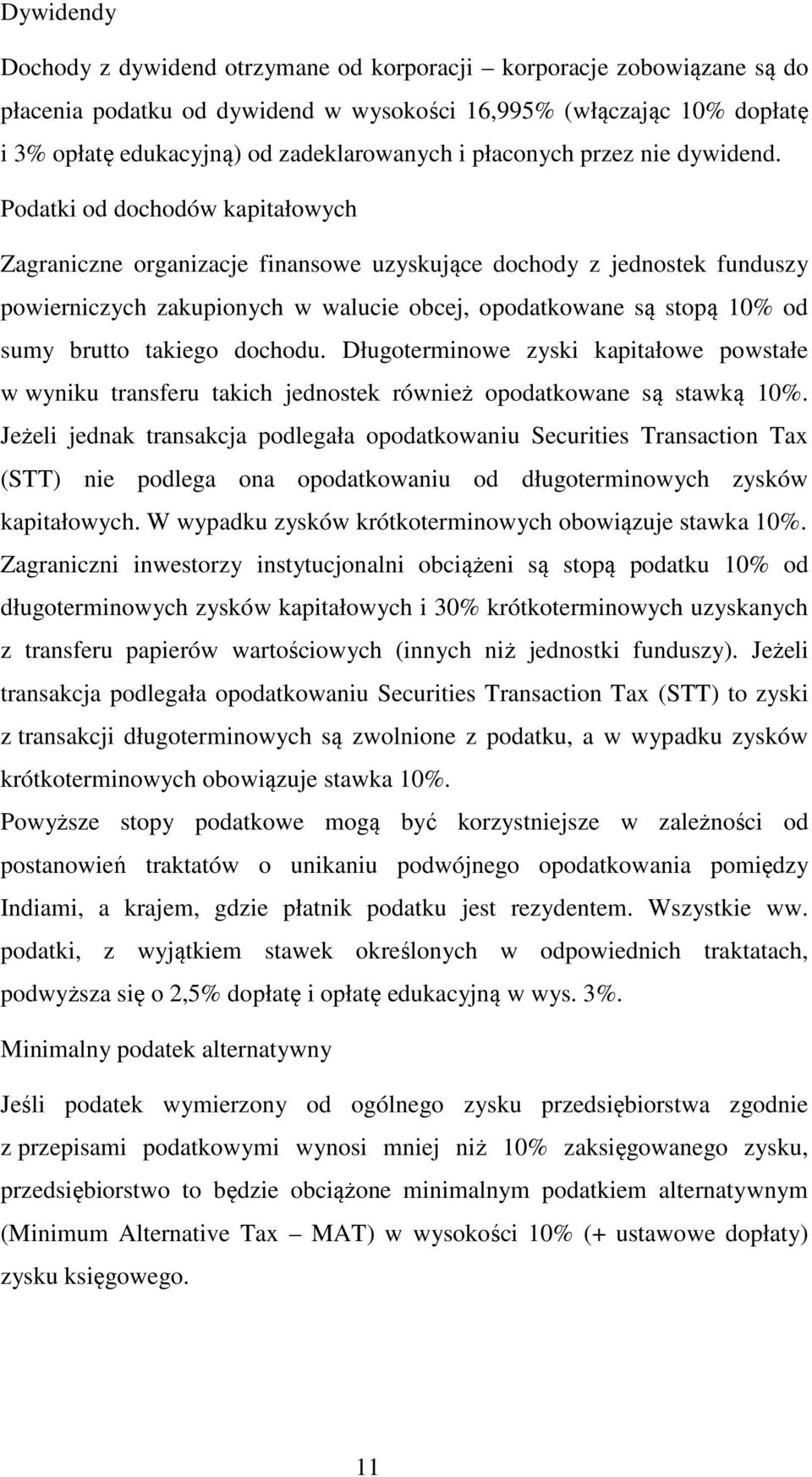 Dywidendy

Dochody z dywidend otrzymane od korporacji – korporacje zobowiązane są do płacenia podatku od dywidend w wysokości 16,995% (włączając 10% dopłatę i 3% opłatę edukacyjną) od zadeklarowanych i płaconych przez nie dywidend.

Podatki od dochodów kapitałowych

Zagraniczne organizacje finansowe uzyskujące dochody z jednostek funduszy powierniczych zakupionych w walucie obcej, opodatkowane są stopą 10% od sumy brutto takiego dochodu. Długoterminowe zyski kapitałowe powstałe w wyniku transferu takich jednostek również opodatkowane są stawką 10%. Jeżeli jednak transakcja podlegała opodatkowaniu Securities Transaction Tax (STT) nie podlega ona opodatkowaniu od długoterminowych zysków kapitałowych. W wypadku zysków krótkoterminowych obowiązuje stawka 10%. Zagraniczni inwestorzy instytucjonalni obciążeni są stopą podatku 10% od długoterminowych zysków kapitałowych i 30% krótkoterminowych uzyskanych z transferu papierów wartościowych (innych niż jednostki funduszy). Jeżeli transakcja podlegała opodatkowaniu Securities Transaction Tax (STT) to zyski z transakcji długoterminowych są zwolnione z podatku, a w wypadku zysków krótkoterminowych obowiązuje stawka 10%.

Powyższe stopy podatkowe mogą być korzystniejsze w zależności od postanowień traktatów o unikaniu podwójnego opodatkowania pomiędzy Indiami, a krajem, gdzie płatnik podatku jest rezydentem. Wszystkie ww. podatki, z wyjątkiem stawek określonych w odpowiednich traktatach, podwyższa się o 2,5% dopłatę i opłatę edukacyjną w wys. 3%.

Minimalny podatek alternatywny

Jeśli podatek wymierzony od ogólnego zysku przedsiębiorstwa zgodnie z przepisami podatkowymi wynosi mniej niż 10% zaksięgowanego zysku, przedsiębiorstwo to będzie obciążone minimalnym podatkiem alternatywnym (Minimum Alternative Tax – MAT) w wysokości 10% (+ ustawowe dopłaty) zysku księgowego.

11